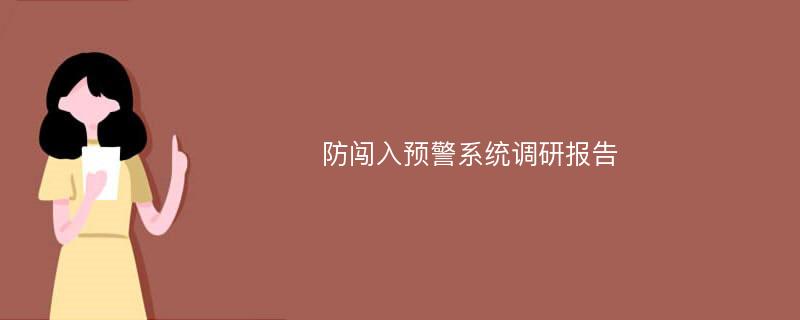 防闯入预警系统调研报告